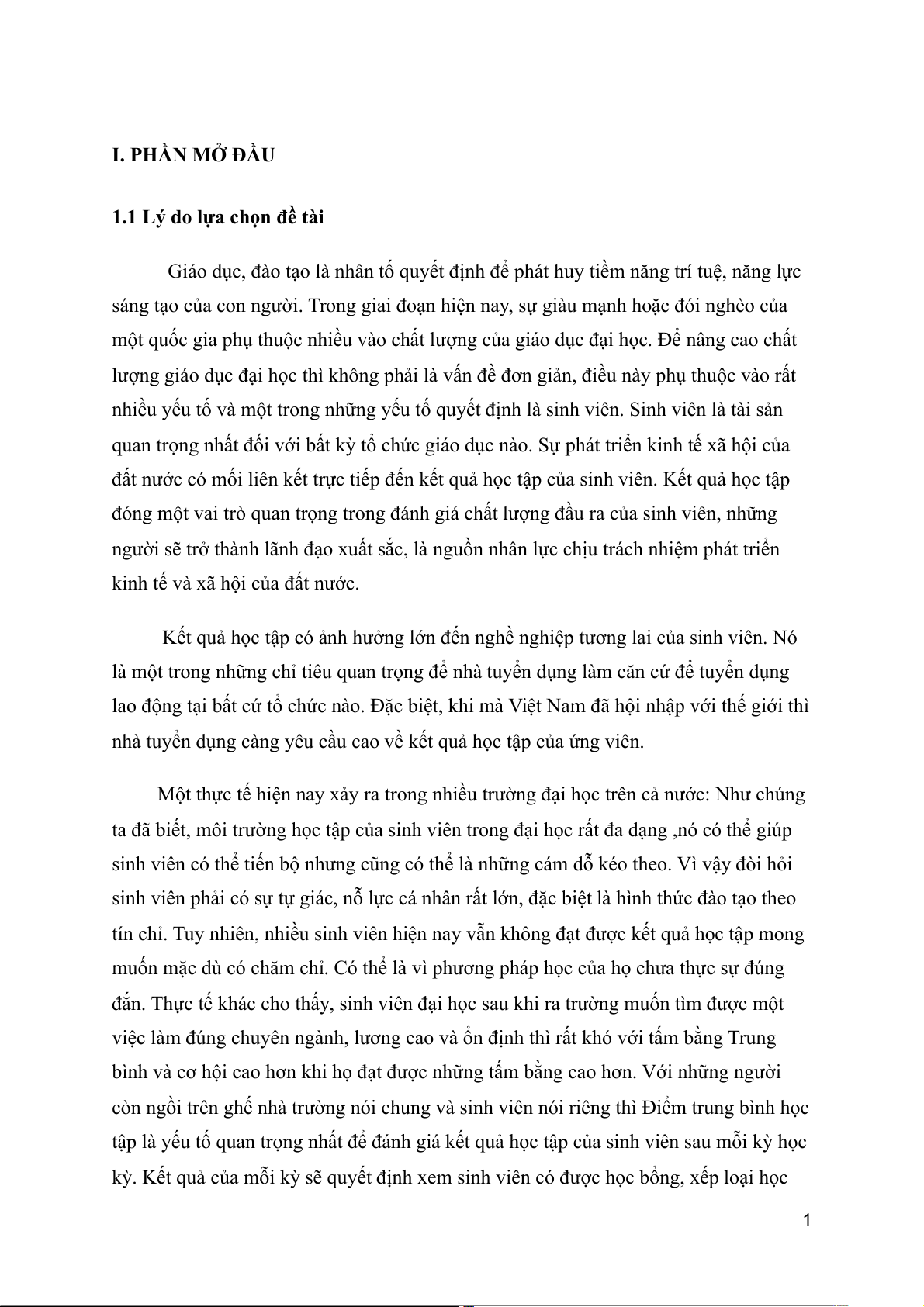 I. PHẦN MỞ ĐẦU

1.1 Lý do lựa chọn đề tài

Giáo dục, đào tạo là nhân tố quyết định để phát huy tiềm năng trí tuệ, năng lực sáng tạo của con người. Trong giai đoạn hiện nay, sự giàu mạnh hoặc đói nghèo của một quốc gia phụ thuộc nhiều vào chất lượng của giáo dục đại học. Để nâng cao chất lượng giáo dục đại học thì không phải là vấn đề đơn giản, điều này phụ thuộc vào rất nhiều yếu tố và một trong những yếu tố quyết định là sinh viên. Sinh viên là tài sản quan trọng nhất đối với bất kỳ tổ chức giáo dục nào. Sự phát triển kinh tế xã hội của đất nước có mối liên kết trực tiếp đến kết quả học tập của sinh viên. Kết quả học tập đóng một vai trò quan trọng trong đánh giá chất lượng đầu ra của sinh viên, những người sẽ trở thành lãnh đạo xuất sắc, là nguồn nhân lực chịu trách nhiệm phát triển kinh tế và xã hội của đất nước.

Kết quả học tập có ảnh hưởng lớn đến nghề nghiệp tương lai của sinh viên. Nó là một trong những chỉ tiêu quan trọng để nhà tuyển dụng làm căn cứ để tuyển dụng lao động tại bất cứ tổ chức nào. Đặc biệt, khi mà Việt Nam đã hội nhập với thế giới thì nhà tuyển dụng càng yêu cầu cao về kết quả học tập của ứng viên.

Một thực tế hiện nay xảy ra trong nhiều trường đại học trên cả nước: Như chúng ta đã biết, môi trường học tập của sinh viên trong đại học rất đa dạng ,nó có thể giúp sinh viên có thể tiến bộ nhưng cũng có thể là những cám dỗ kéo theo. Vì vậy đòi hỏi sinh viên phải có sự tự giác, nỗ lực cá nhân rất lớn, đặc biệt là hình thức đào tạo theo tín chỉ. Tuy nhiên, nhiều sinh viên hiện nay vẫn không đạt được kết quả học tập mong muốn mặc dù có chăm chỉ. Có thể là vì phương pháp học của họ chưa thực sự đúng đắn. Thực tế khác cho thấy, sinh viên đại học sau khi ra trường muốn tìm được một việc làm đúng chuyên ngành, lương cao và ổn định thì rất khó với tấm bằng Trung bình và cơ hội cao hơn khi họ đạt được những tấm bằng cao hơn. Với những người còn ngồi trên ghế nhà trường nói chung và sinh viên nói riêng thì Điểm trung bình học tập là yếu tố quan trọng nhất để đánh giá kết quả học tập của sinh viên sau mỗi kỳ học kỳ. Kết quả của mỗi kỳ sẽ quyết định xem sinh viên có được học bổng, xếp loại học

1